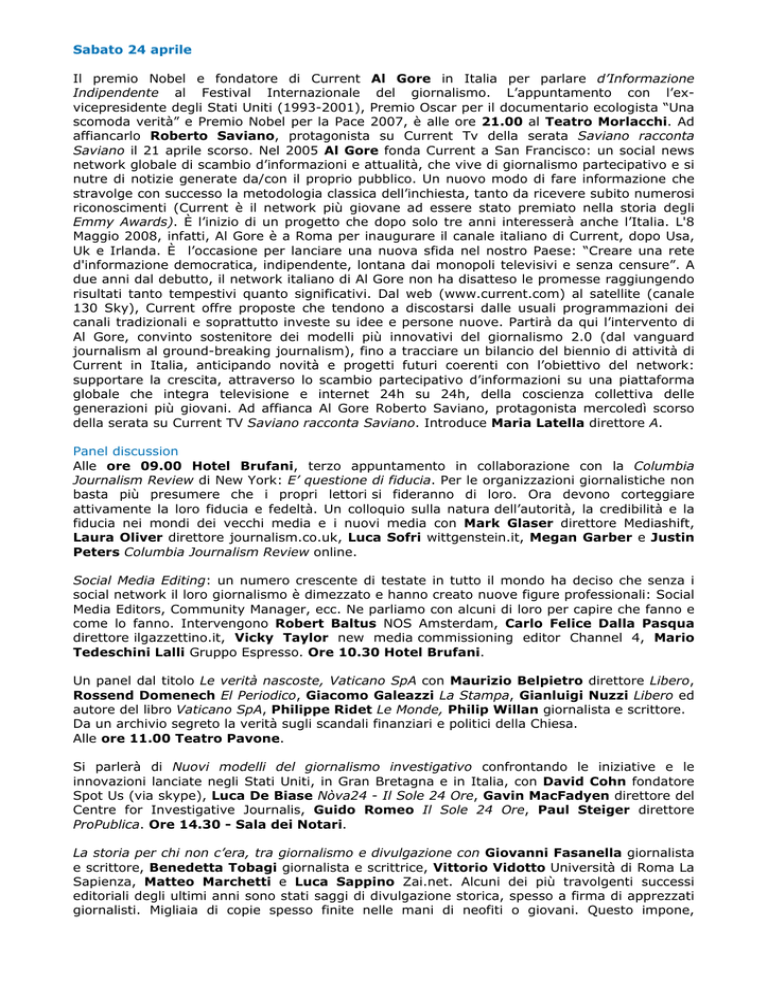 Sabato 24 aprile

Il premio Nobel e fondatore di Current Al Gore in Italia per parlare d'Informazione Indipendente al Festival Internazionale del giornalismo. L'appuntamento con l'ex-vicepresidente degli Stati Uniti (1993-2001), Premio Oscar per il documentario ecologista "Una scomoda verità" e Premio Nobel per la Pace 2007, è alle ore 21.00 al Teatro Morlacchi. Ad affiancarlo Roberto Saviano, protagonista su Current Tv della serata Saviano racconta Saviano il 21 aprile scorso. Nel 2005 Al Gore fonda Current a San Francisco: un social news network globale di scambio d'informazioni e attualità, che vive di giornalismo partecipativo e si nutre di notizie generate da/con il proprio pubblico. Un nuovo modo di fare informazione che stravolge con successo la metodologia classica dell'inchiesta, tanto da ricevere subito numerosi riconoscimenti (Current è il network più giovane ad essere stato premiato nella storia degli Emmy Awards). È l'inizio di un progetto che dopo solo tre anni interesserà anche l'Italia. L'8 Maggio 2008, infatti, Al Gore è a Roma per inaugurare il canale italiano di Current, dopo Usa, Uk e Irlanda. È l'occasione per lanciare una nuova sfida nel nostro Paese: "Creare una rete d'informazione democratica, indipendente, lontana dai monopoli televisivi e senza censure". A due anni dal debutto, il network italiano di Al Gore non ha disatteso le promesse raggiungendo risultati tanto tempestivi quanto significativi. Dal web (www.current.com) al satellite (canale 130 Sky), Current offre proposte che tendono a discostarsi dalle usuali programmazioni dei canali tradizionali e soprattutto investe su idee e persone nuove. Partirà da qui l'intervento di Al Gore, convinto sostenitore dei modelli più innovativi del giornalismo 2.0 (dal vanguard journalism al ground-breaking journalism), fino a tracciare un bilancio del biennio di attività di Current in Italia, anticipando novità e progetti futuri coerenti con l'obiettivo del network: supportare la crescita, attraverso lo scambio partecipativo d'informazioni su una piattaforma globale che integra televisione e internet 24h su 24h, della coscienza collettiva delle generazioni più giovani. Ad affianca Al Gore Roberto Saviano, protagonista mercoledì scorso della serata su Current TV Saviano racconta Saviano. Introduce Maria Latella direttore A.

Panel discussion
Alle ore 09.00 Hotel Brufani, terzo appuntamento in collaborazione con la Columbia Journalism Review di New York: E' questione di fiducia. Per le organizzazioni giornalistiche non basta più presumere che i propri lettori si fideranno di loro. Ora devono corteggiare attivamente la loro fiducia e fedeltà. Un colloquio sulla natura dell'autorità, la credibilità e la fiducia nei mondi dei vecchi media e i nuovi media con Mark Glaser direttore Mediashift, Laura Oliver direttore journalism.co.uk, Luca Sofri wittgenstein.it, Megan Garber e Justin Peters Columbia Journalism Review online.

Social Media Editing: un numero crescente di testate in tutto il mondo ha deciso che senza i social network il loro giornalismo è dimezzato e hanno creato nuove figure professionali: Social Media Editors, Community Manager, ecc. Ne parliamo con alcuni di loro per capire che fanno e come lo fanno. Intervengono Robert Baltus NOS Amsterdam, Carlo Felice Dalla Pasqua direttore ilgazzettino.it, Vicky Taylor new media commissioning editor Channel 4, Mario Tedeschini Lalli Gruppo Espresso. Ore 10.30 Hotel Brufani.

Un panel dal titolo Le verità nascoste, Vaticano SpA con Maurizio Belpietro direttore Libero, Rossend Domenech El Periodico, Giacomo Galeazzi La Stampa, Gianluigi Nuzzi Libero ed autore del libro Vaticano SpA, Philippe Ridet Le Monde, Philip Willan giornalista e scrittore. Da un archivio segreto la verità sugli scandali finanziari e politici della Chiesa.
Alle ore 11.00 Teatro Pavone.

Si parlerà di Nuovi modelli del giornalismo investigativo confrontando le iniziative e le innovazioni lanciate negli Stati Uniti, in Gran Bretagna e in Italia, con David Cohn fondatore Spot Us (via skype), Luca De Biase Nòva24 - Il Sole 24 Ore, Gavin MacFadyen direttore del Centre for Investigative Journalis, Guido Romeo Il Sole 24 Ore, Paul Steiger direttore ProPublica. Ore 14.30 - Sala dei Notari.

La storia per chi non c'era, tra giornalismo e divulgazione con Giovanni Fasanella giornalista e scrittore, Benedetta Tobagi giornalista e scrittrice, Vittorio Vidotto Università di Roma La Sapienza, Matteo Marchetti e Luca Sappino Zai.net. Alcuni dei più travolgenti successi editoriali degli ultimi anni sono stati saggi di divulgazione storica, spesso a firma di apprezzati giornalisti. Migliaia di copie spesso finite nelle mani di neofiti o giovani. Questo impone,